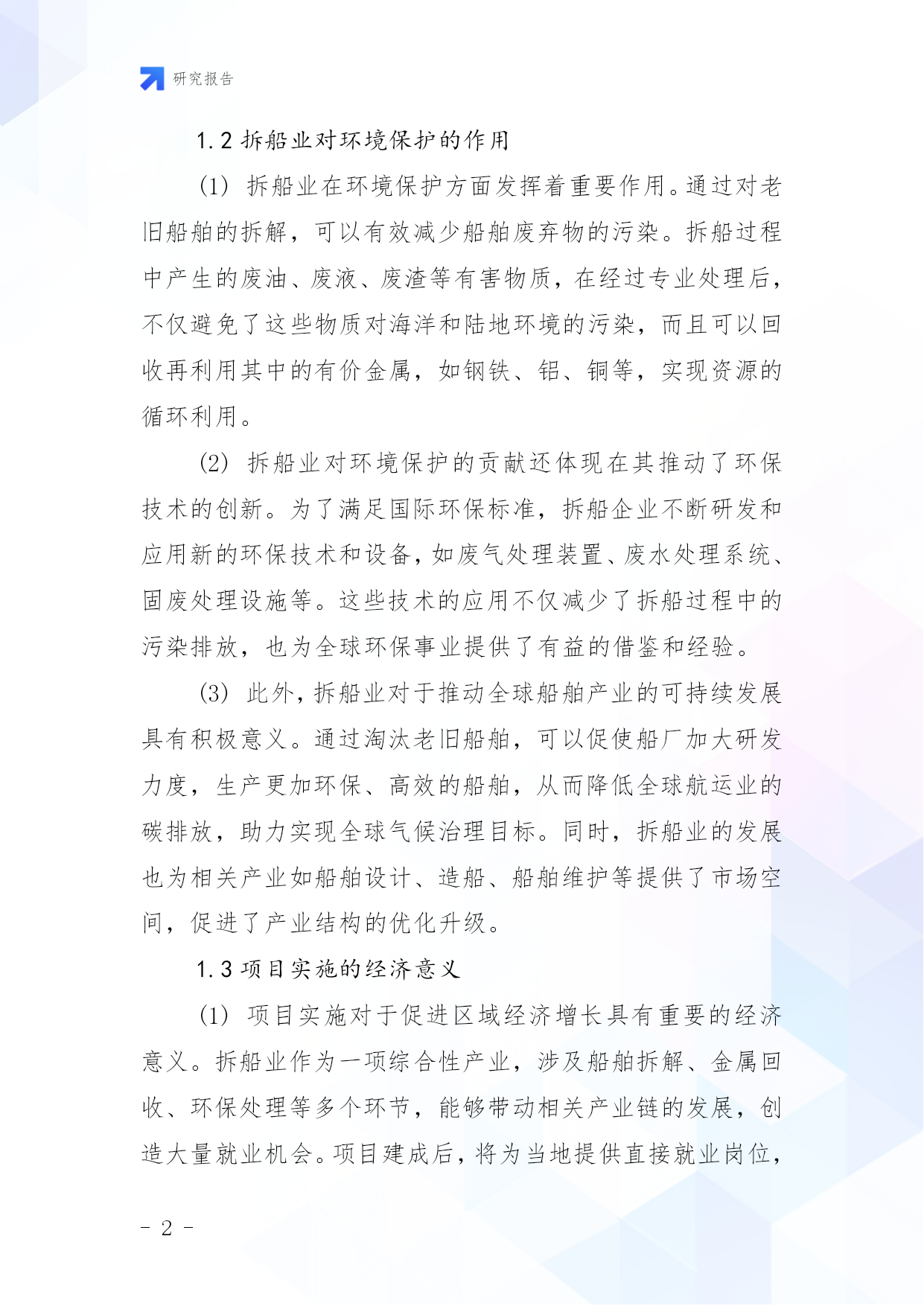 研究报告

1.2 拆船业对环境保护的作用

(1) 拆船业在环境保护方面发挥着重要作用。通过对老旧船舶的拆解，可以有效减少船舶废弃物的污染。拆船过程中产生的废油、废液、废渣等有害物质，在经过专业处理后，不仅避免了这些物质对海洋和陆地环境的污染，而且可以回收再利用其中的有价金属，如钢铁、铝、铜等，实现资源的循环利用。

(2) 拆船业对环境保护的贡献还体现在其推动了环保技术的创新。为了满足国际环保标准，拆船企业不断研发和应用新的环保技术和设备，如废气处理装置、废水处理系统、固废处理设施等。这些技术的应用不仅减少了拆船过程中的污染排放，也为全球环保事业提供了有益的借鉴和经验。

(3) 此外，拆船业对于推动全球船舶产业的可持续发展具有积极意义。通过淘汰老旧船舶，可以促使船厂加大研发力度，生产更加环保、高效的船舶，从而降低全球航运业的碳排放，助力实现全球气候治理目标。同时，拆船业的发展也为相关产业如船舶设计、造船、船舶维护等提供了市场空间，促进了产业结构的优化升级。

1.3 项目实施的经济意义

(1) 项目实施对于促进区域经济增长具有重要的经济意义。拆船业作为一项综合性产业，涉及船舶拆解、金属回收、环保处理等多个环节，能够带动相关产业链的发展，创造大量就业机会。项目建成后，将为当地提供直接就业岗位，

- 2 -